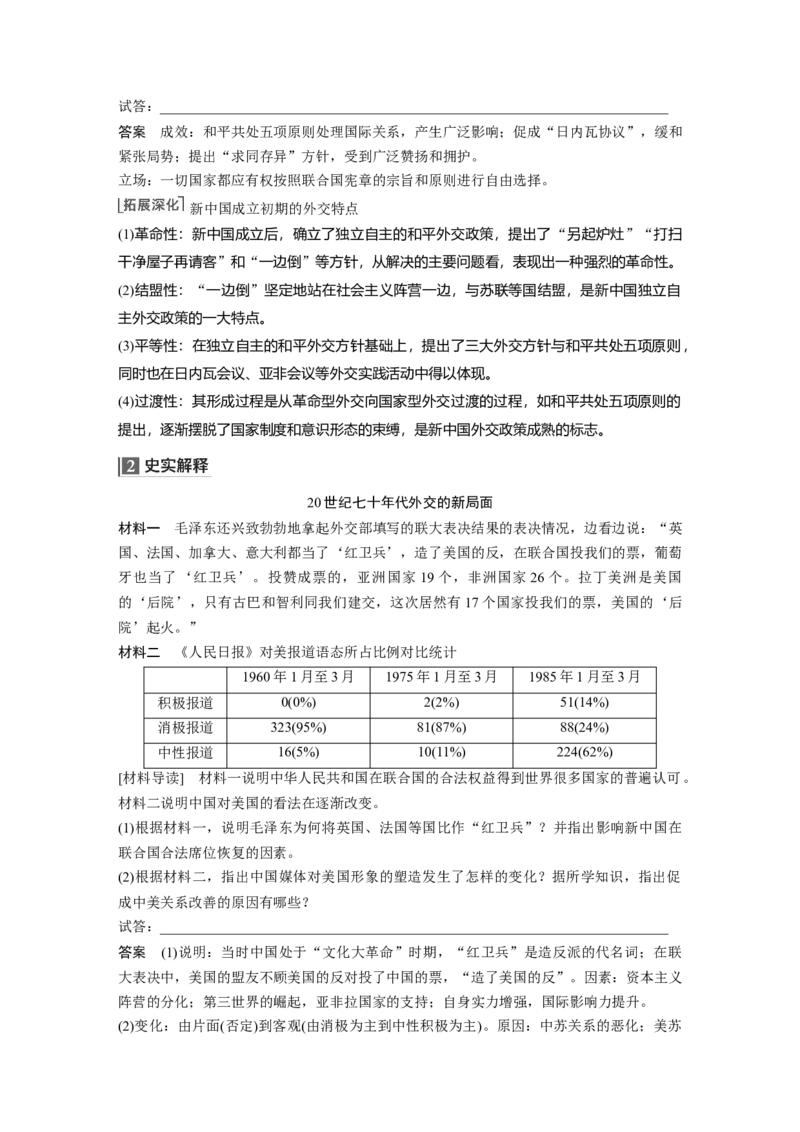 试答：

答案　成效：和平共处五项原则处理国际关系，产生广泛影响；促成“日内瓦协议”，缓和紧张局势；提出“求同存异”方针，受到广泛赞扬和拥护。

立场：一切国家都应有权按照联合国宪章的宗旨和原则进行自由选择。

拓展深化　新中国成立初期的外交特点

(1)革命性：新中国成立后，确立了独立自主的和平外交政策，提出了“另起炉灶”“打扫干净屋子再请客”和“一边倒”等方针，从解决的主要问题看，表现出一种强烈的革命性。

(2)结盟性：“一边倒”坚定地站在社会主义阵营一边，与苏联等国结盟，是新中国独立自主外交政策的一大特点。

(3)平等性：在独立自主的和平外交方针基础上，提出了三大外交方针与和平共处五项原则，同时也在日内瓦会议、亚非会议等外交实践活动中得以体现。

(4)过渡性：其形成过程是从革命型外交向国家型外交过渡的过程，如和平共处五项原则的提出，逐渐摆脱了国家制度和意识形态的束缚，是新中国外交政策成熟的标志。

2 史实解释

20世纪七十年代外交的新局面

材料一　毛泽东还兴致勃勃地拿起外交部填写的联大表决结果的表决情况，边看边说：“英国、法国、加拿大、意大利都当了‘红卫兵’，造了美国的反，在联合国投我们的票，葡萄牙也当了‘红卫兵’。投赞成票的，亚洲国家 19 个，非洲国家 26 个。拉丁美洲是美国的‘后院’，只有古巴和智利同我们建交，这次居然有 17 个国家投我们的票，美国的‘后院’起火。”

材料二　《人民日报》对美报道语态所占比例对比统计

| | 1960 年 1 月至 3 月 | 1975 年 1 月至 3 月 | 1985 年 1 月至 3 月 |
|---|---|---|---|
| 积极报道 | 0(0%) | 2(2%) | 51(14%) |
| 消极报道 | 323(95%) | 81(87%) | 88(24%) |
| 中性报道 | 16(5%) | 10(11%) | 224(62%) |

[材料导读]　材料一说明中华人民共和国在联合国的合法权益得到世界很多国家的普遍认可。材料二说明中国对美国的看法在逐渐改变。

(1)根据材料一，说明毛泽东为何将英国、法国等国比作“红卫兵”？并指出影响新中国在联合国合法席位恢复的因素。

(2)根据材料二，指出中国媒体对美国形象的塑造发生了怎样的变化？据所学知识，指出促成中美关系改善的原因有哪些？

试答：

答案　(1)说明：当时中国处于“文化大革命”时期，“红卫兵”是造反派的代名词；在联大表决中，美国的盟友不顾美国的反对投了中国的票，“造了美国的反”。因素：资本主义阵营的分化；第三世界的崛起，亚非拉国家的支持；自身实力增强，国际影响力提升。

(2)变化：由片面(否定)到客观(由消极为主到中性积极为主)。原因：中苏关系的恶化；美苏